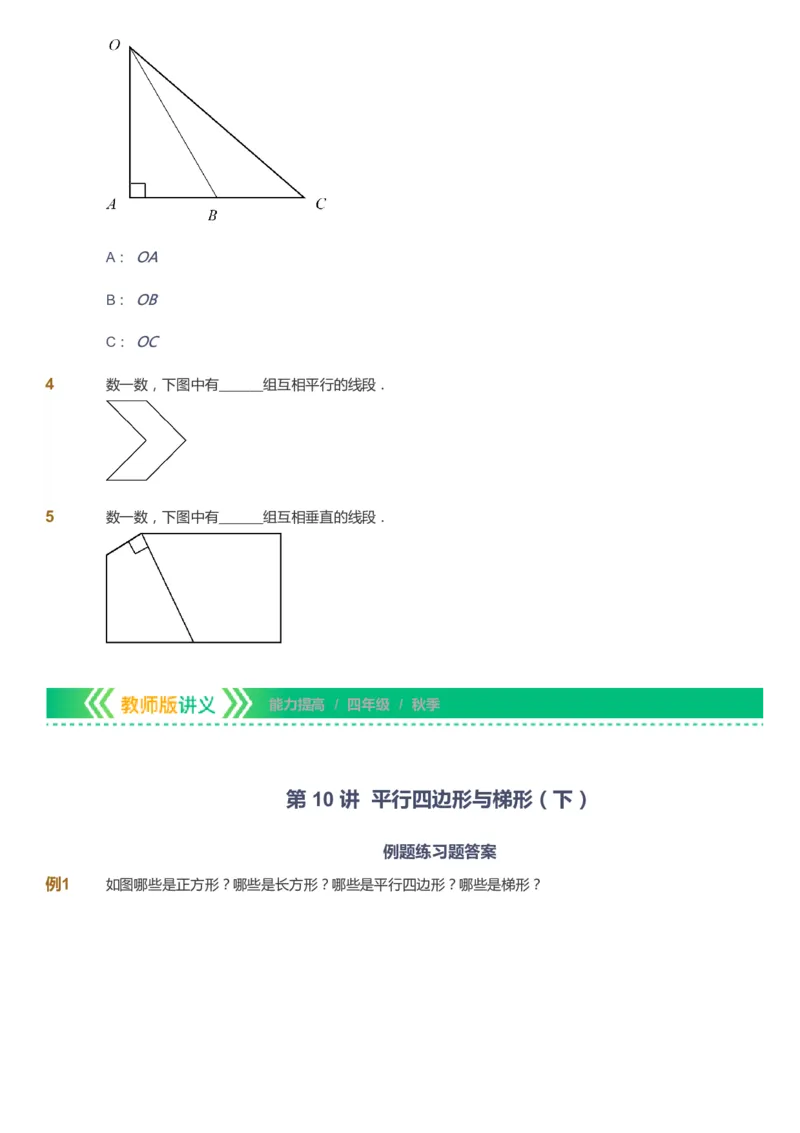 $O$

$A$ $B$ $C$

A： $OA$

B： $OB$

C： $OC$

4 数一数，下图中有______组互相平行的线段．

5 数一数，下图中有______组互相垂直的线段．

教师版讲义 能力提高 / 四年级 / 秋季

第 10 讲 平行四边形与梯形（下）

例题练习题答案

例1 如图哪些是正方形？哪些是长方形？哪些是平行四边形？哪些是梯形？